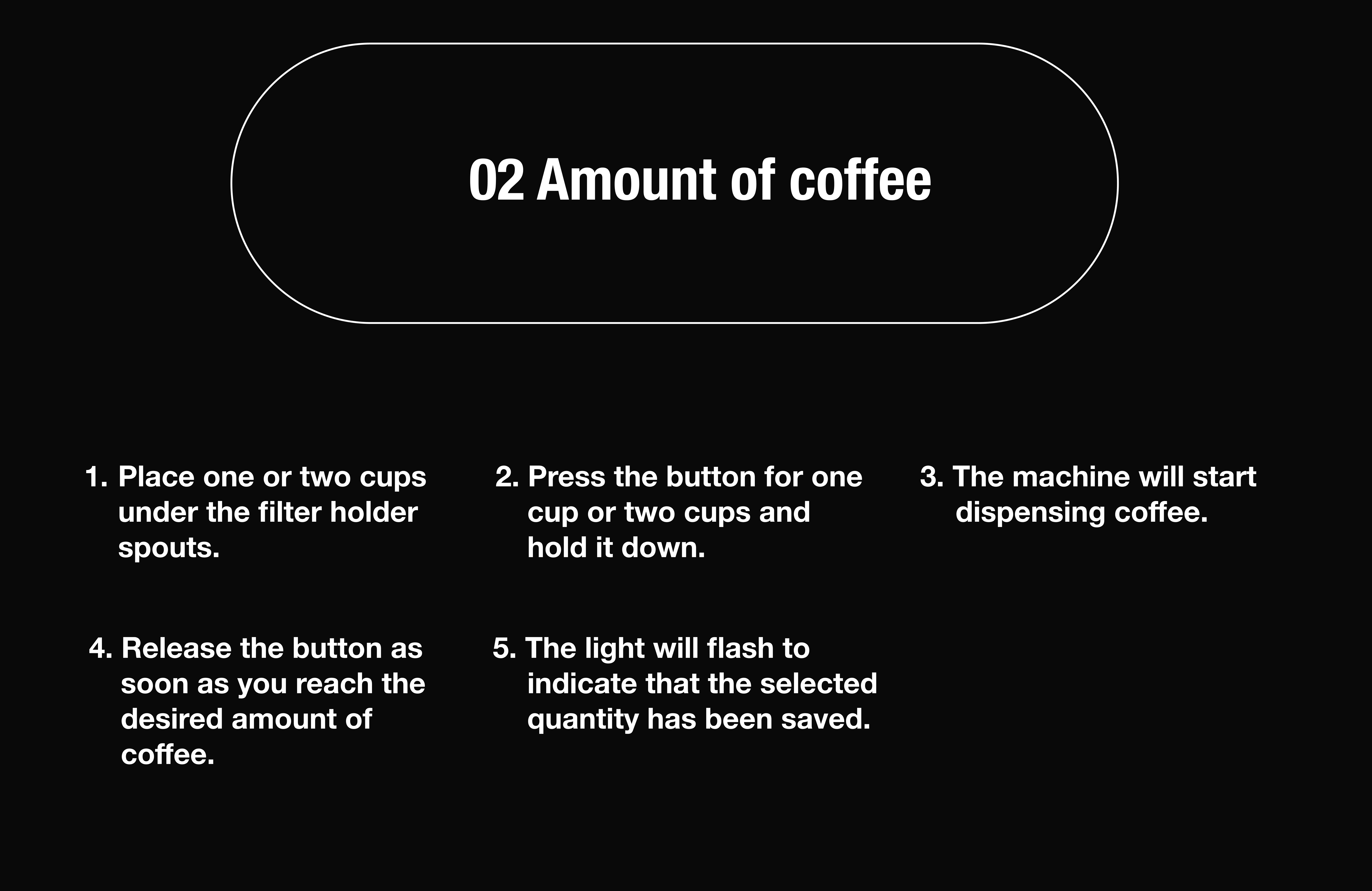 02 Amount of coffee

1. Place one or two cups under the filter holder spouts.

2. Press the button for one cup or two cups and hold it down.

3. The machine will start dispensing coffee.

4. Release the button as soon as you reach the desired amount of coffee.

5. The light will flash to indicate that the selected quantity has been saved.